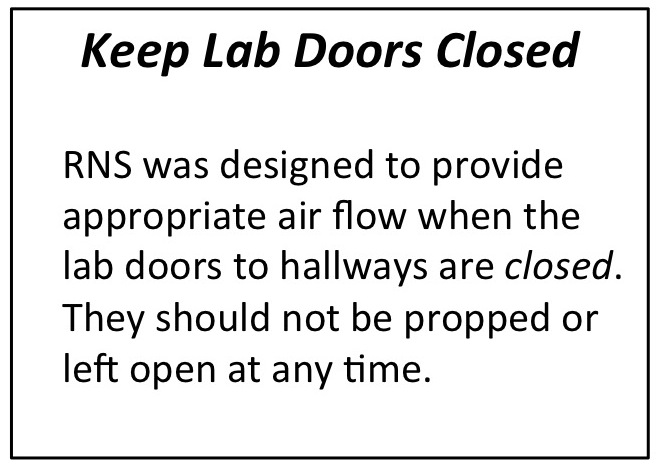 Keep Lab Doors Closed

RNS was designed to provide appropriate air flow when the lab doors to hallways are closed. They should not be propped or left open at any time.